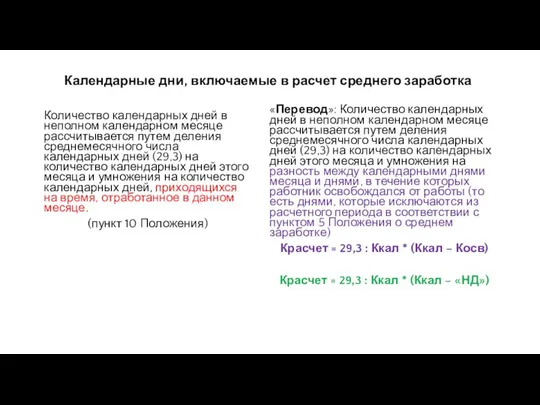 Календарные дни, включаемые в расчет среднего заработка

Количество календарных дней в неполном календарном месяце рассчитывается путем деления среднемесячного числа календарных дней (29,3) на количество календарных дней этого месяца и умножения на количество календарных дней, приходящихся на время, отработанное в данном месяце.

(пункт 10 Положения)

«Перевод»: Количество календарных дней в неполном календарном месяце рассчитывается путем деления среднемесячного числа календарных дней (29,3) на количество календарных дней этого месяца и умножения на разность между календарными днями месяца и днями, в течение которых работник освобождался от работы (то есть днями, которые исключаются из расчетного периода в соответствии с пунктом 5 Положения о среднем заработке)

Красчет = 29,3 : Ккал * (Ккал – Косв)

Красчет = 29,3 : Ккал * (Ккал – «НД»)